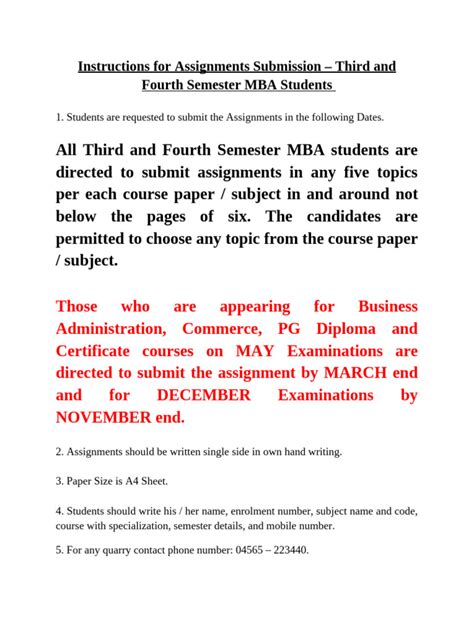 Instructions for Assignments Submission – Third and Fourth Semester MBA Students

1. Students are requested to submit the Assignments in the following Dates.

All Third and Fourth Semester MBA students are directed to submit assignments in any five topics per each course paper / subject in and around not below the pages of six. The candidates are permitted to choose any topic from the course paper / subject.

Those who are appearing for Business Administration, Commerce, PG Diploma and Certificate courses on MAY Examinations are directed to submit the assignment by MARCH end and for DECEMBER Examinations by NOVEMBER end.

2. Assignments should be written single side in own hand writing.

3. Paper Size is A4 Sheet.

4. Students should write his / her name, enrolment number, subject name and code, course with specialization, semester details, and mobile number.

5. For any quarry contact phone number: 04565 – 223440.